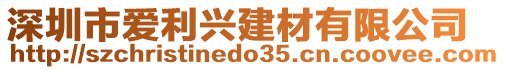 深圳市爱利兴建材有限公司
http://szchristinedo35.cn.coovee.com